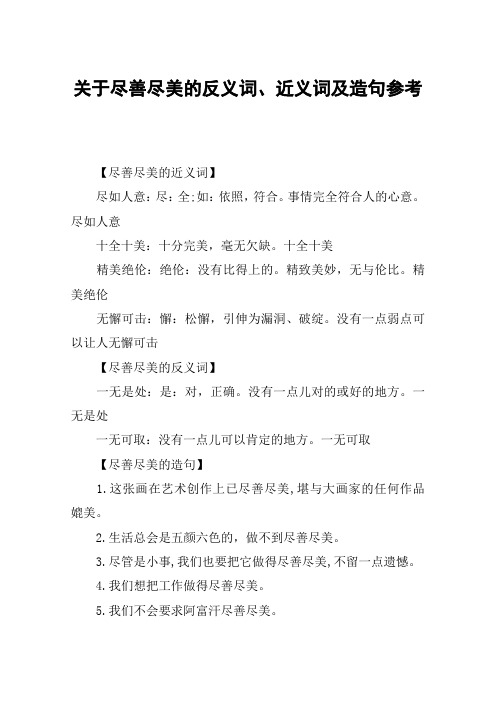 关于尽善尽美的反义词、近义词及造句参考

【尽善尽美的近义词】

尽如人意：尽：全；如：依照，符合。事情完全符合人的心意。尽如人意

十全十美：十分完美，毫无欠缺。十全十美

精美绝伦：绝伦：没有比得上的。精致美妙，无与伦比。精美绝伦

无懈可击：懈：松懈，引伸为漏洞、破绽。没有一点弱点可以让人无懈可击

【尽善尽美的反义词】

一无是处：是：对，正确。没有一点儿对的或好的地方。一无是处

一无可取：没有一点儿可以肯定的地方。一无可取

【尽善尽美的造句】

1.这张画在艺术创作上已尽善尽美，堪与大画家的任何作品媲美。

2.生活总会是五颜六色的，做不到尽善尽美。

3.尽管是小事，我们也要把它做得尽善尽美，不留一点遗憾。

4.我们想把工作做得尽善尽美。

5.我们不会要求阿富汗尽善尽美。